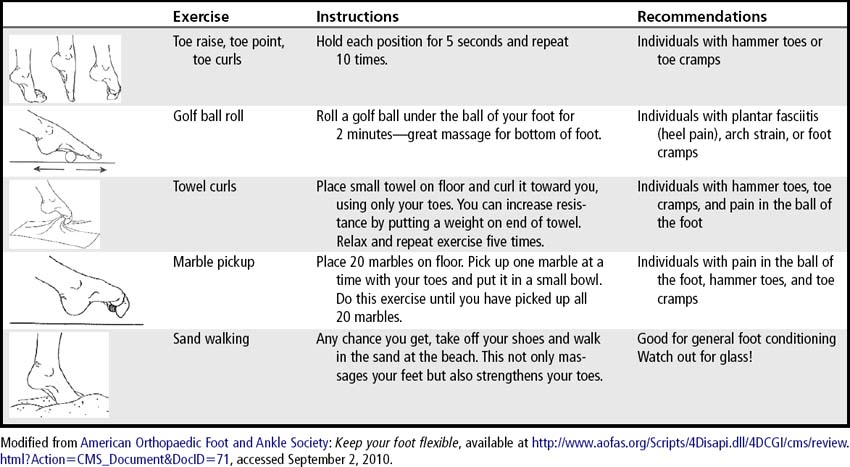 | | Exercise | Instructions | Recommendations |
|---|---|---|---|
| | Toe raise, toe point, toe curls | Hold each position for 5 seconds and repeat 10 times. | Individuals with hammer toes or toe cramps |
| | Golf ball roll | Roll a golf ball under the ball of your foot for 2 minutes—great massage for bottom of foot. | Individuals with plantar fasciitis (heel pain), arch strain, or foot cramps |
| | Towel curls | Place small towel on floor and curl it toward you, using only your toes. You can increase resistance by putting a weight on end of towel. Relax and repeat exercise five times. | Individuals with hammer toes, toe cramps, and pain in the ball of the foot |
| | Marble pickup | Place 20 marbles on floor. Pick up one marble at a time with your toes and put it in a small bowl. Do this exercise until you have picked up all 20 marbles. | Individuals with pain in the ball of the foot, hammer toes, and toe cramps |
| | Sand walking | Any chance you get, take off your shoes and walk in the sand at the beach. This not only massages your feet but also strengthens your toes. | Good for general foot conditioning Watch out for glass! |

Modified from American Orthopaedic Foot and Ankle Society: Keep your foot flexible, available at http://www.aofas.org/Scripts/4Disapi.dll/4DCGI/cms/review.html?Action=CMS_Document&DocID=71, accessed September 2, 2010.